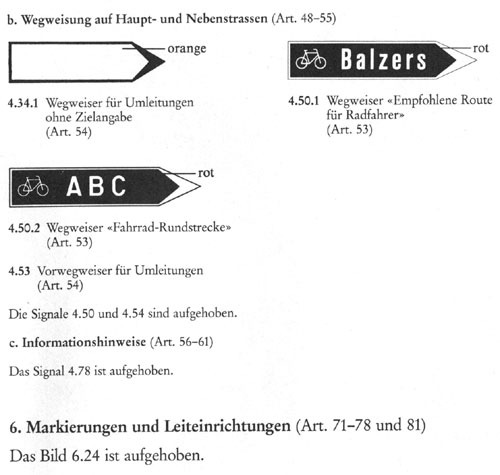 b. Wegweisung auf Haupt- und Nebenstrassen (Art. 48–55)

orange

4.34.1 Wegweiser für Umleitungen ohne Zielangabe (Art. 54)

Balzers

rot

4.50.1 Wegweiser «Empfohlene Route für Radfahrer» (Art. 53)

ABC

rot

4.50.2 Wegweiser «Fahrrad-Rundstrecke» (Art. 53)

4.53 Vorwegweiser für Umleitungen (Art. 54)

Die Signale 4.50 und 4.54 sind aufgehoben.

c. Informationshinweise (Art. 56–61)

Das Signal 4.78 ist aufgehoben.

6. Markierungen und Leiteinrichtungen (Art. 71–78 und 81)

Das Bild 6.24 ist aufgehoben.